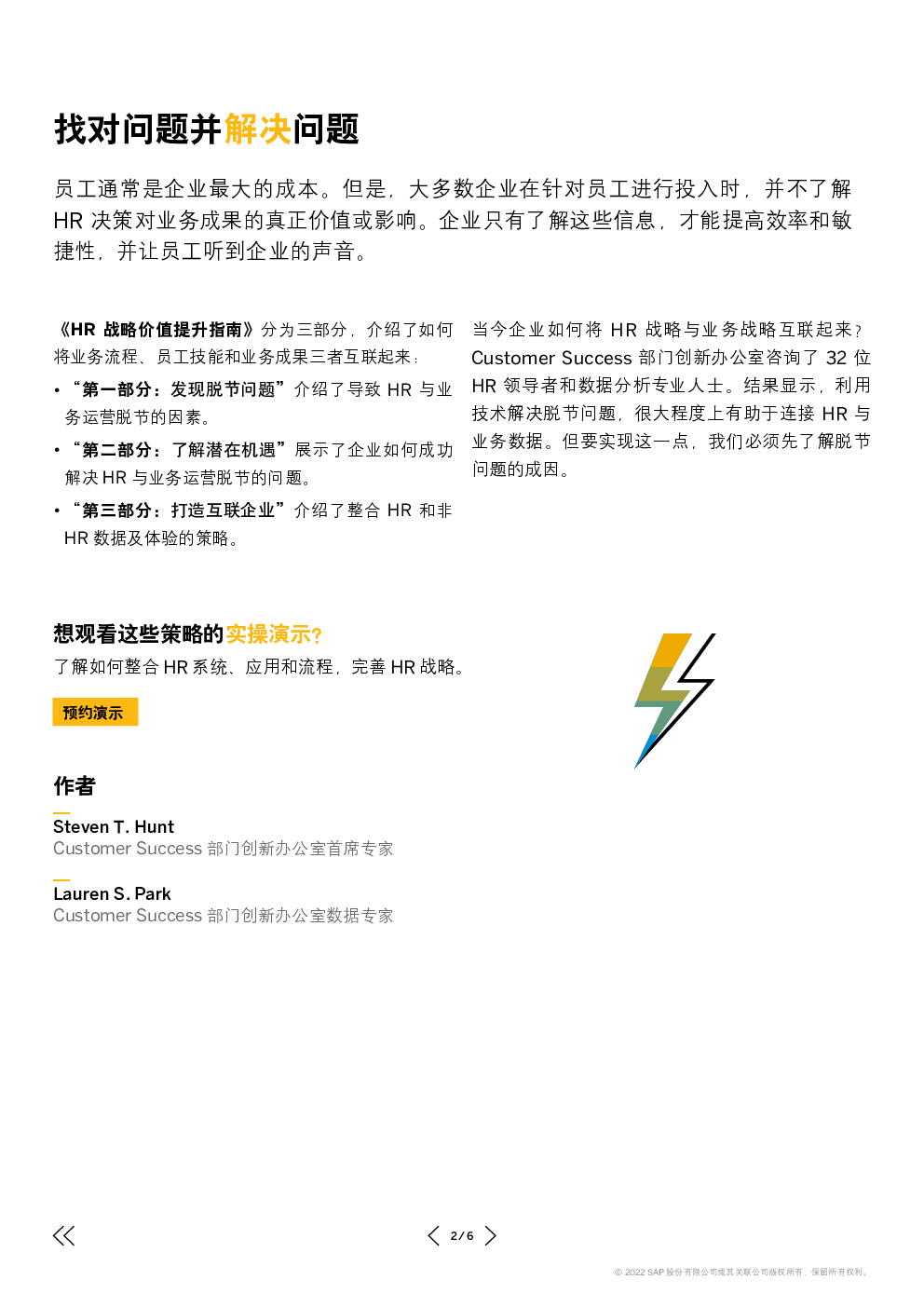 找对问题并解决问题

员工通常是企业最大的成本。但是，大多数企业在针对员工进行投入时，并不了解 HR 决策对业务成果的真正价值或影响。企业只有了解这些信息，才能提高效率和敏捷性，并让员工听到企业的声音。

《HR 战略价值提升指南》分为三部分，介绍了如何将业务流程、员工技能和业务成果三者互联起来：

• “第一部分：发现脱节问题”介绍了导致 HR 与业务运营脱节的因素。

• “第二部分：了解潜在机遇”展示了企业如何成功解决 HR 与业务运营脱节的问题。

• “第三部分：打造互联企业”介绍了整合 HR 和非 HR 数据及体验的策略。

当今企业如何将 HR 战略与业务战略互联起来？Customer Success 部门创新办公室咨询了 32 位 HR 领导者和数据分析专业人士。结果显示，利用技术解决脱节问题，很大程度上有助于连接 HR 与业务数据。但要实现这一点，我们必须先了解脱节问题的成因。

想观看这些策略的实操演示？

了解如何整合 HR 系统、应用和流程，完善 HR 战略。

预约演示

作者

Steven T. Hunt
Customer Success 部门创新办公室首席专家

Lauren S. Park
Customer Success 部门创新办公室数据专家

2/6

© 2022 SAP 股份有限公司或其关联公司版权所有，保留所有权利。